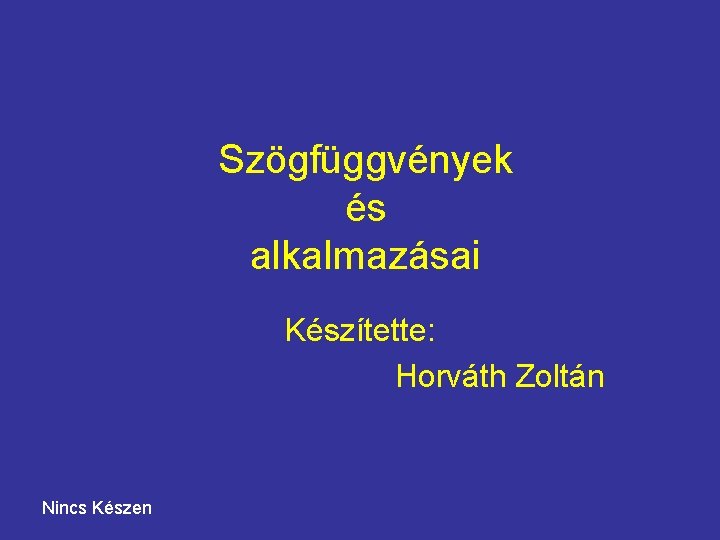 Szögfüggvények
és
alkalmazásai

Készítette:
Horváth Zoltán

Nincs Készen